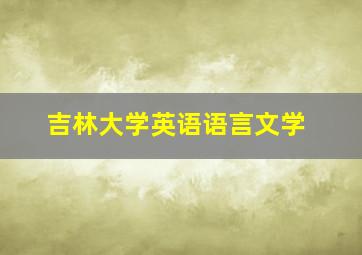 吉林大学英语语言文学